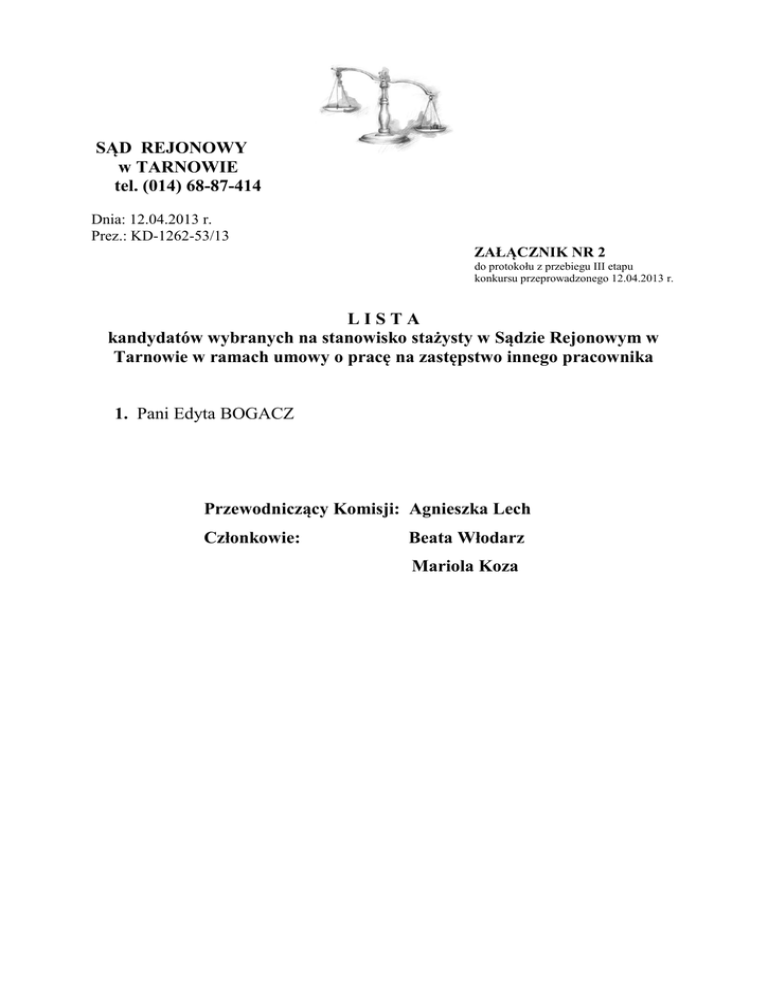 SĄD REJONOWY
w TARNOWIE
tel. (014) 68-87-414

Dnia: 12.04.2013 r.
Prez.: KD-1262-53/13

ZAŁĄCZNIK NR 2
do protokołu z przebiegu III etapu konkursu przeprowadzonego 12.04.2013 r.

L I S T A
kandydatów wybranych na stanowisko stażysty w Sądzie Rejonowym w Tarnowie w ramach umowy o pracę na zastępstwo innego pracownika

1. Pani Edyta BOGACZ

Przewodniczący Komisji: Agnieszka Lech
Członkowie: Beata Włodarz
Mariola Koza